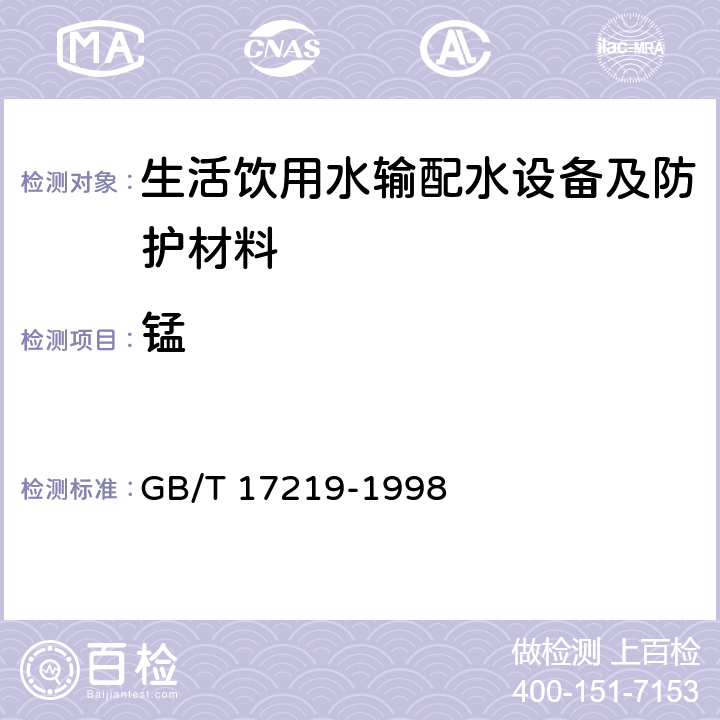 MA CNAS AC ilac-MRA

检测对象： 生活饮用水输配水设备及防护材料

检测项目： 锰

检测标准： GB/T 17219-1998

百检 Baijiantest.com

做检测 上百检
400-151-7153